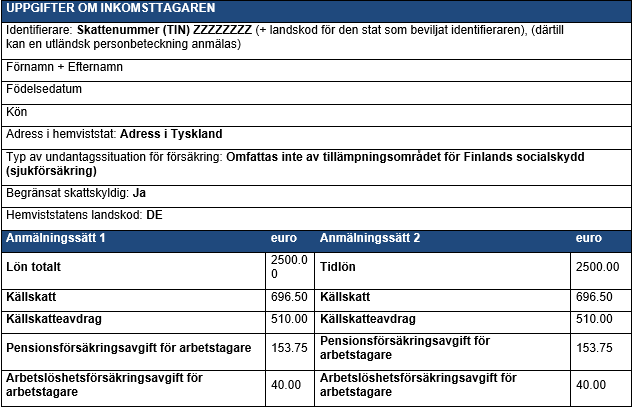 UPPGIFTER OM INKOMSTTAGAREN

Identifierare: Skattenummer (TIN) ZZZZZZZZ (+ landskod för den stat som beviljat identifieraren), (därtill kan en utländsk personbeteckning anmälas)

Förnamn + Efternamn

Födelsedatum

Kön

Adress i hemviststat: Adress i Tyskland

Typ av undantagssituation för försäkring: Omfattas inte av tillämpningsområdet för Finlands socialskydd (sjukförsäkring)

Begränsat skattskyldig: Ja

Hemviststatens landskod: DE

| Anmälningssätt 1 | euro | Anmälningssätt 2 | euro |
|---|---|---|---|
| Lön totalt | 2500.00 | Tidlön | 2500.00 |
| Källskatt | 696.50 | Källskatt | 696.50 |
| Källskatteavdrag | 510.00 | Källskatteavdrag | 510.00 |
| Pensionsförsäkringsavgift för arbetstagare | 153.75 | Pensionsförsäkringsavgift för arbetstagare | 153.75 |
| Arbetslöshetsförsäkringsavgift för arbetstagare | 40.00 | Arbetslöshetsförsäkringsavgift för arbetstagare | 40.00 |